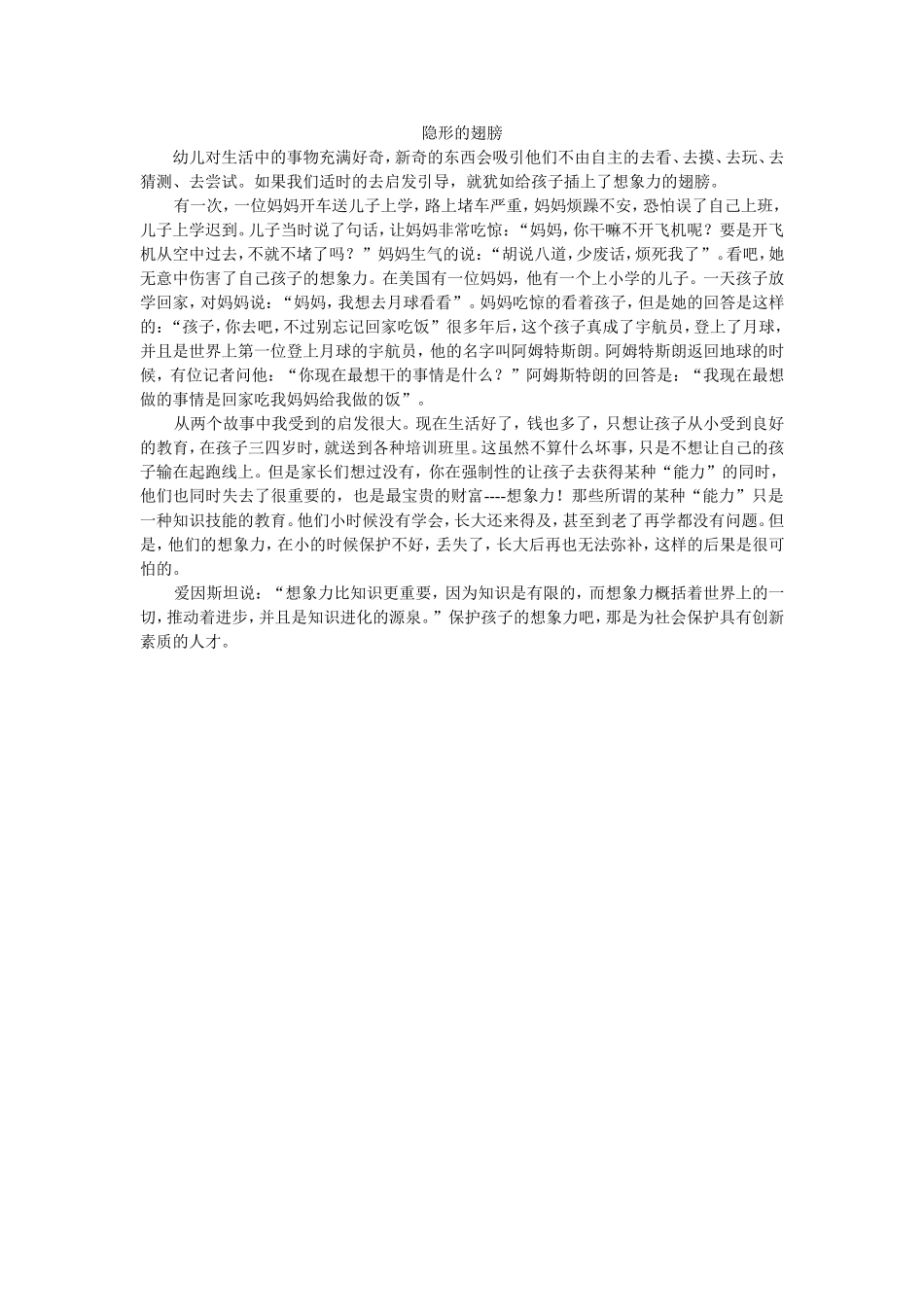 隐形的翅膀

幼儿对生活中的事物充满好奇，新奇的东西会吸引他们不由自主的去看、去摸、去玩、去猜测、去尝试。如果我们适时的去启发引导，就犹如给孩子插上了想象力的翅膀。

有一次，一位妈妈开车送儿子上学，路上堵车严重，妈妈烦躁不安，恐怕误了自己上班，儿子上学迟到。儿子当时说了句话，让妈妈非常吃惊：“妈妈，你干嘛不开飞机呢？要是开飞机从空中过去，不就不堵了吗？”妈妈生气的说：“胡说八道，少废话，烦死我了”。看吧，她无意中伤害了自己孩子的想象力。在美国有一位妈妈，他有一个上小学的儿子。一天孩子放学回家，对妈妈说：“妈妈，我想去月球看看”。妈妈吃惊的看着孩子，但是她的回答是这样的：“孩子，你去吧，不过别忘记回家吃饭”很多年后，这个孩子真成了宇航员，登上了月球，并且是世界上第一位登上月球的宇航员，他的名字叫阿姆特斯朗。阿姆特斯朗返回地球的时候，有位记者问他：“你现在最想干的事情是什么？”阿姆斯特朗的回答是：“我现在最想做的事情是回家吃我妈妈给我做的饭”。

从两个故事中我受到的启发很大。现在生活好了，钱也多了，只想让孩子从小受到良好的教育，在孩子三四岁时，就送到各种培训班里。这虽然不算什么坏事，只是不想让自己的孩子输在起跑线上。但是家长们想过没有，你在强制性的让孩子去获得某种“能力”的同时，他们也同时失去了很重要的，也是最宝贵的财富----想象力！那些所谓的某种“能力”只是一种知识技能的教育。他们小时候没有学会，长大还来得及，甚至到老了再学都没有问题。但是，他们的想象力，在小的时候保护不好，丢失了，长大后再也无法弥补，这样的后果是很可怕的。

爱因斯坦说：“想象力比知识更重要，因为知识是有限的，而想象力概括着世界上的一切，推动着进步，并且是知识进化的源泉。”保护孩子的想象力吧，那是为社会保护具有创新素质的人才。